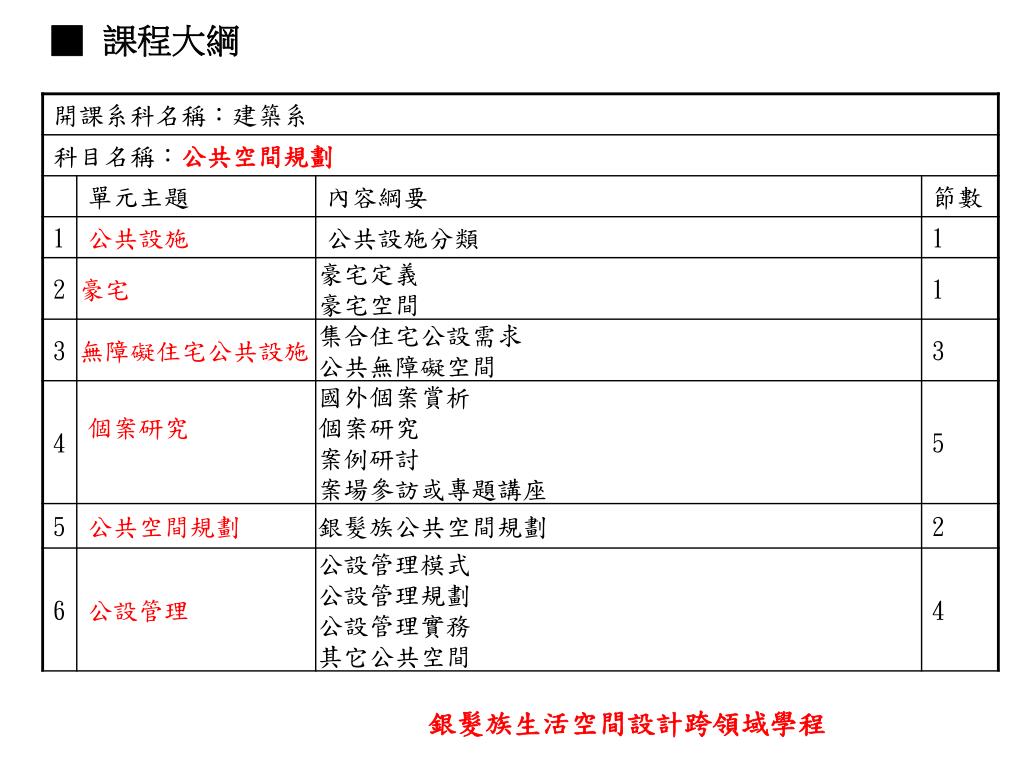 ■ 課程大綱

開課系科名稱：建築系

科目名稱：公共空間規劃

| | 單元主題 | 內容綱要 | 節數 |
|---|---|---|---|
| 1 | 公共設施 | 公共設施分類 | 1 |
| 2 | 豪宅 | 豪宅定義<br>豪宅空間 | 1 |
| 3 | 無障礙住宅公共設施 | 集合住宅公設需求<br>公共無障礙空間 | 3 |
| 4 | 個案研究 | 國外個案賞析<br>個案研究<br>案例研討<br>案場參訪或專題講座 | 5 |
| 5 | 公共空間規劃 | 銀髮族公共空間規劃 | 2 |
| 6 | 公設管理 | 公設管理模式<br>公設管理規劃<br>公設管理實務<br>其它公共空間 | 4 |

銀髮族生活空間設計跨領域學程